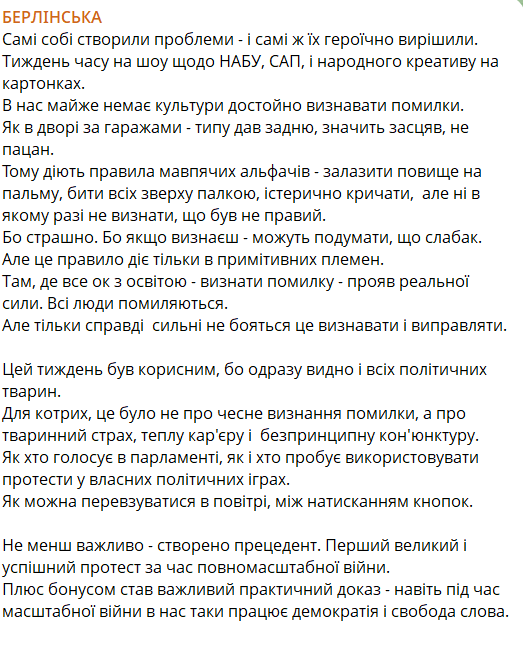 БЕРЛІНСЬКА
Самі собі створили проблеми - і самі ж їх героїчно вирішили.
Тиждень часу на шоу щодо НАБУ, САП, і народного креативу на картонках.
В нас майже немає культури достойно визнавати помилки.
Як в дворі за гаражами - типу дав задню, значить засцяв, не пацан.
Тому діють правила мавпячих альфачів - залазити повище на пальму, бити всіх зверху палкою, істерично кричати, але ні в якому разі не визнати, що був не правий.
Бо страшно. Бо якщо визнаєш - можуть подумати, що слабак.
Але це правило діє тільки в примітивних племен.
Там, де все ок з освітою - визнати помилку - прояв реальної сили. Всі люди помиляються.
Але тільки справді сильні не бояться це визнавати і виправляти.

Цей тиждень був корисним, бо одразу видно і всіх політичних тварин.
Для котрих, це було не про чесне визнання помилки, а про тваринний страх, теплу кар'єру і безпринципну кон'юнктуру.
Як хто голосує в парламенті, як і хто пробує використовувати протести у власних політичних іграх.
Як можна перевзуватися в повітрі, між натисканням кнопок.

Не менш важливо - створено прецедент. Перший великий і успішний протест за час повномасштабної війни.
Плюс бонусом став важливий практичний доказ - навіть під час масштабної війни в нас таки працює демократія і свобода слова.